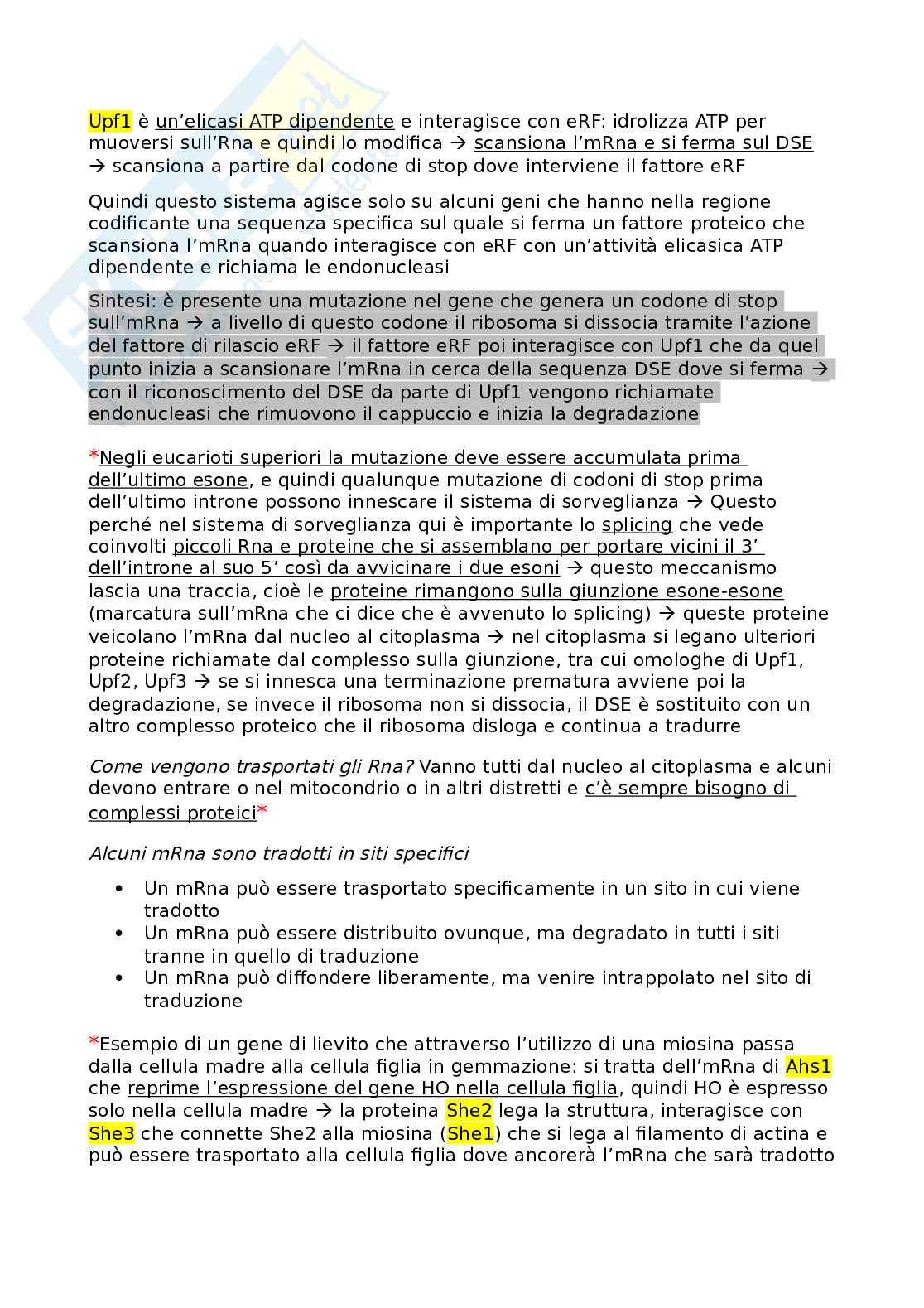 Upf1 è un'elicasi ATP dipendente e interagisce con eRF: idrolizza ATP per muoversi sull'Rna e quindi lo modifica → scansiona l'mRna e si ferma sul DSE → scansiona a partire dal codone di stop dove interviene il fattore eRF

Quindi questo sistema agisce solo su alcuni geni che hanno nella regione codificante una sequenza specifica sul quale si ferma un fattore proteico che scansiona l'mRna quando interagisce con eRF con un'attività elicasica ATP dipendente e richiama le endonucleasi

Sintesi: è presente una mutazione nel gene che genera un codone di stop sull'mRna → a livello di questo codone il ribosoma si dissocia tramite l'azione del fattore di rilascio eRF → il fattore eRF poi interagisce con Upf1 che da quel punto inizia a scansionare l'mRna in cerca della sequenza DSE dove si ferma → con il riconoscimento del DSE da parte di Upf1 vengono richiamate endonucleasi che rimuovono il cappuccio e inizia la degradazione

*Negli eucarioti superiori la mutazione deve essere accumulata prima dell'ultimo esone, e quindi qualunque mutazione di codoni di stop prima dell'ultimo introne possono innescare il sistema di sorveglianza → Questo perché nel sistema di sorveglianza qui è importante lo splicing che vede coinvolti piccoli Rna e proteine che si assemblano per portare vicini il 3' dell'introne al suo 5' così da avvicinare i due esoni → questo meccanismo lascia una traccia, cioè le proteine rimangono sulla giunzione esone-esone (marcatura sull'mRna che ci dice che è avvenuto lo splicing) → queste proteine veicolano l'mRna dal nucleo al citoplasma → nel citoplasma si legano ulteriori proteine richiamate dal complesso sulla giunzione, tra cui omologhe di Upf1, Upf2, Upf3 → se si innesca una terminazione prematura avviene poi la degradazione, se invece il ribosoma non si dissocia, il DSE è sostituito con un altro complesso proteico che il ribosoma disloga e continua a tradurre

Come vengono trasportati gli Rna? Vanno tutti dal nucleo al citoplasma e alcuni devono entrare o nel mitocondrio o in altri distretti e c'è sempre bisogno di complessi proteici*

Alcuni mRna sono tradotti in siti specifici

• Un mRna può essere trasportato specificamente in un sito in cui viene tradotto
• Un mRna può essere distribuito ovunque, ma degradato in tutti i siti tranne in quello di traduzione
• Un mRna può diffondere liberamente, ma venire intrappolato nel sito di traduzione

*Esempio di un gene di lievito che attraverso l'utilizzo di una miosina passa dalla cellula madre alla cellula figlia in gemmazione: si tratta dell'mRna di Ahs1 che reprime l'espressione del gene HO nella cellula figlia, quindi HO è espresso solo nella cellula madre → la proteina She2 lega la struttura, interagisce con She3 che connette She2 alla miosina (She1) che si lega al filamento di actina e può essere trasportato alla cellula figlia dove ancorerà l'mRna che sarà tradotto